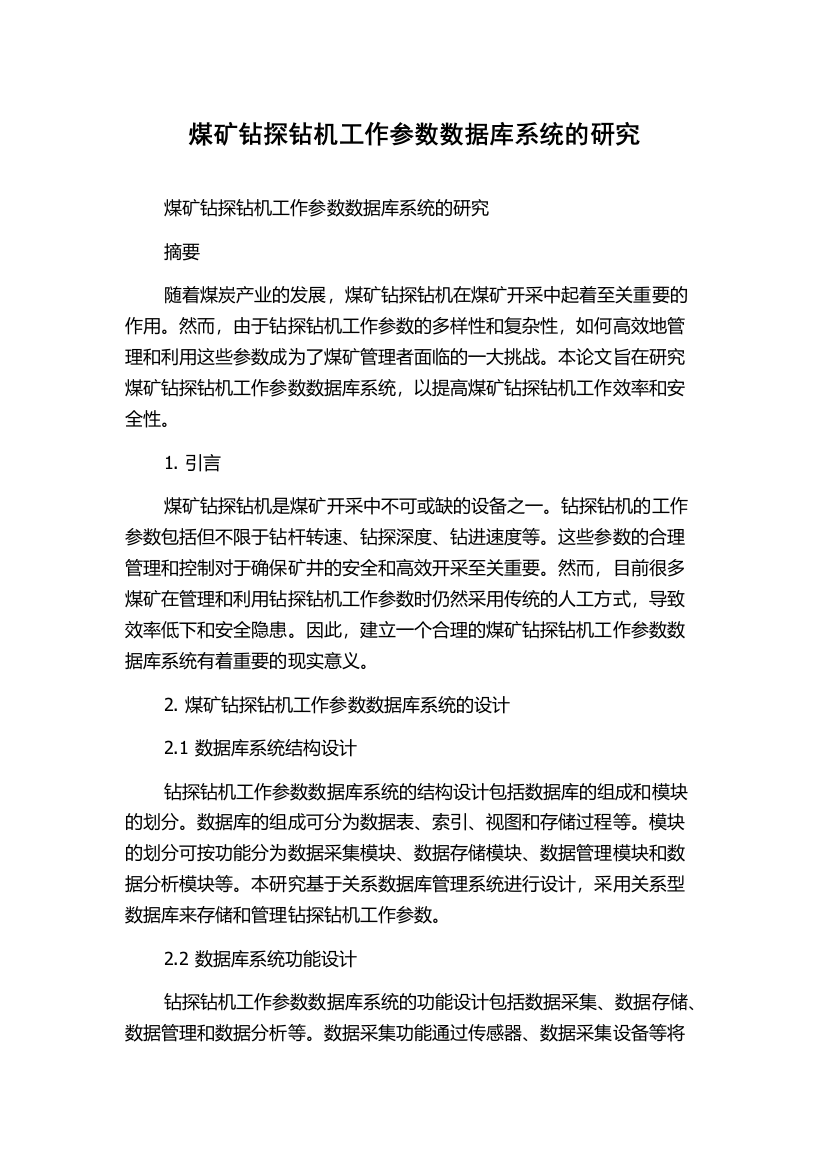 煤矿钻探钻机工作参数数据库系统的研究

煤矿钻探钻机工作参数数据库系统的研究

摘要

随着煤炭产业的发展，煤矿钻探钻机在煤矿开采中起着至关重要的作用。然而，由于钻探钻机工作参数的多样性和复杂性，如何高效地管理和利用这些参数成为了煤矿管理者面临的一大挑战。本论文旨在研究煤矿钻探钻机工作参数数据库系统，以提高煤矿钻探钻机工作效率和安全性。

1. 引言

煤矿钻探钻机是煤矿开采中不可或缺的设备之一。钻探钻机的工作参数包括但不限于钻杆转速、钻探深度、钻进速度等。这些参数的合理管理和控制对于确保矿井的安全和高效开采至关重要。然而，目前很多煤矿在管理和利用钻探钻机工作参数时仍然采用传统的人工方式，导致效率低下和安全隐患。因此，建立一个合理的煤矿钻探钻机工作参数数据库系统有着重要的现实意义。

2. 煤矿钻探钻机工作参数数据库系统的设计

2.1 数据库系统结构设计

钻探钻机工作参数数据库系统的结构设计包括数据库的组成和模块的划分。数据库的组成可分为数据表、索引、视图和存储过程等。模块的划分可按功能分为数据采集模块、数据存储模块、数据管理模块和数据分析模块等。本研究基于关系数据库管理系统进行设计，采用关系型数据库来存储和管理钻探钻机工作参数。

2.2 数据库系统功能设计

钻探钻机工作参数数据库系统的功能设计包括数据采集、数据存储、数据管理和数据分析等。数据采集功能通过传感器、数据采集设备等将